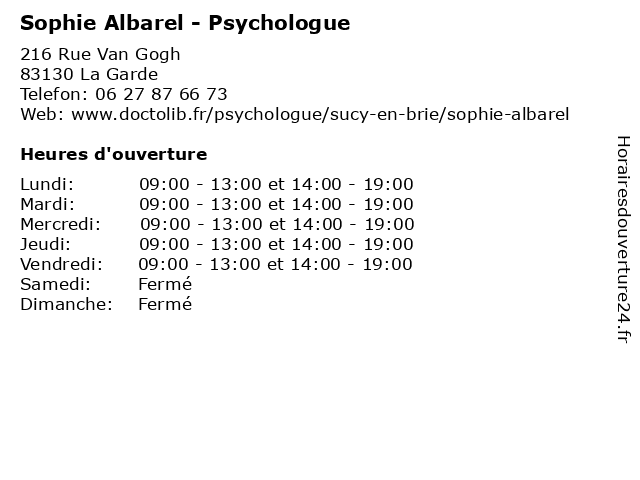 Sophie Albarel - Psychologue

216 Rue Van Gogh
83130 La Garde
Telefon: 06 27 87 66 73
Web: www.doctolib.fr/psychologue/sucy-en-brie/sophie-albarel

Heures d'ouverture

Lundi: 09:00 - 13:00 et 14:00 - 19:00
Mardi: 09:00 - 13:00 et 14:00 - 19:00
Mercredi: 09:00 - 13:00 et 14:00 - 19:00
Jeudi: 09:00 - 13:00 et 14:00 - 19:00
Vendredi: 09:00 - 13:00 et 14:00 - 19:00
Samedi: Fermé
Dimanche: Fermé

Horairesdouverture24.fr